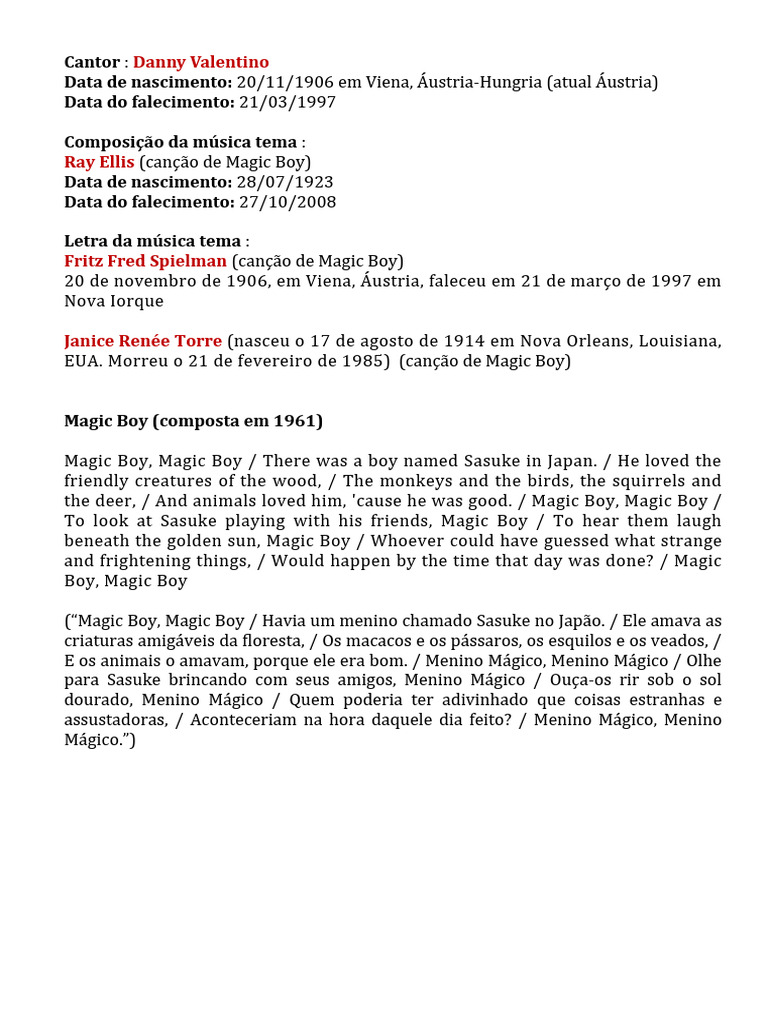 Cantor : Danny Valentino
Data de nascimento: 20/11/1906 em Viena, Áustria-Hungria (atual Áustria)
Data do falecimento: 21/03/1997

Composição da música tema :
Ray Ellis (canção de Magic Boy)
Data de nascimento: 28/07/1923
Data do falecimento: 27/10/2008

Letra da música tema :
Fritz Fred Spielman (canção de Magic Boy)
20 de novembro de 1906, em Viena, Áustria, faleceu em 21 de março de 1997 em Nova Iorque

Janice Renée Torre (nasceu o 17 de agosto de 1914 em Nova Orleans, Louisiana, EUA. Morreu o 21 de fevereiro de 1985) (canção de Magic Boy)

Magic Boy (composta em 1961)

Magic Boy, Magic Boy / There was a boy named Sasuke in Japan. / He loved the friendly creatures of the wood, / The monkeys and the birds, the squirrels and the deer, / And animals loved him, 'cause he was good. / Magic Boy, Magic Boy / To look at Sasuke playing with his friends, Magic Boy / To hear them laugh beneath the golden sun, Magic Boy / Whoever could have guessed what strange and frightening things, / Would happen by the time that day was done? / Magic Boy, Magic Boy

("Magic Boy, Magic Boy / Havia um menino chamado Sasuke no Japão. / Ele amava as criaturas amigáveis da floresta, / Os macacos e os pássaros, os esquilos e os veados, / E os animais o amavam, porque ele era bom. / Menino Mágico, Menino Mágico / Olhe para Sasuke brincando com seus amigos, Menino Mágico / Ouça-os rir sob o sol dourado, Menino Mágico / Quem poderia ter adivinhado que coisas estranhas e assustadoras, / Aconteceriam na hora daquele dia feito? / Menino Mágico, Menino Mágico.")